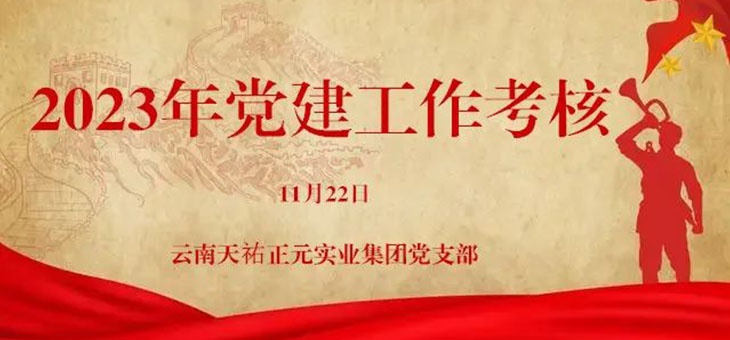 2023年党建工作考核

11月22日

云南天祐正元实业集团党支部